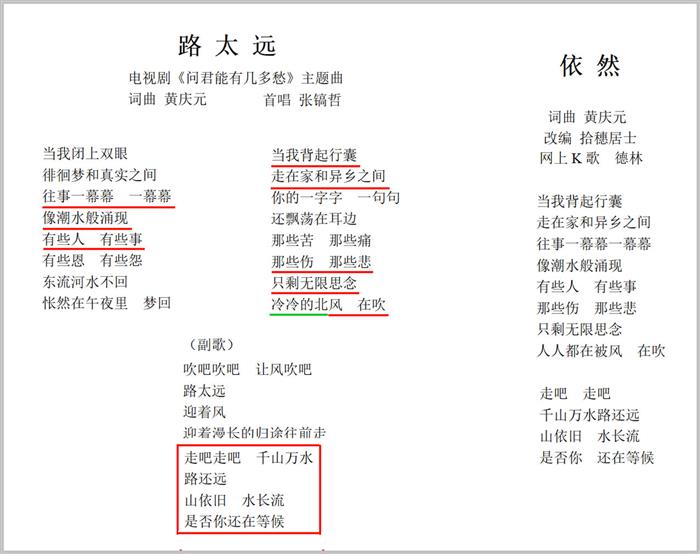 路 太 远

电视剧《问君能有几多愁》主题曲
词曲 黄庆元　　首唱 张镐哲

当我闭上双眼
徘徊梦和真实之间
往事一幕幕　一幕幕
像潮水般涌现
有些人　有些事
有些恩　有些怨
东流河水不回
怅然在午夜里　梦回

当我背起行囊
走在家和异乡之间
你的一字字　一句句
还飘荡在耳边
那些苦　那些痛
那些伤　那些悲
只剩无限思念
冷冷的北风　在吹

（副歌）
吹吧吹吧　让风吹吧
路太远
迎着风
迎着漫长的归途往前走
走吧走吧　千山万水
路还远
山依旧　水长流
是否你还在等候

依 然

词曲 黄庆元
改编 拾穗居士
网上 K 歌　德林

当我背起行囊
走在家和异乡之间
往事一幕幕一幕幕
像潮水般涌现
有些人　有些事
那些伤　那些悲
只剩无限思念
人人都在被风　在吹

走吧　走吧
千山万水路还远
山依旧　水长流
是否你　还在等候